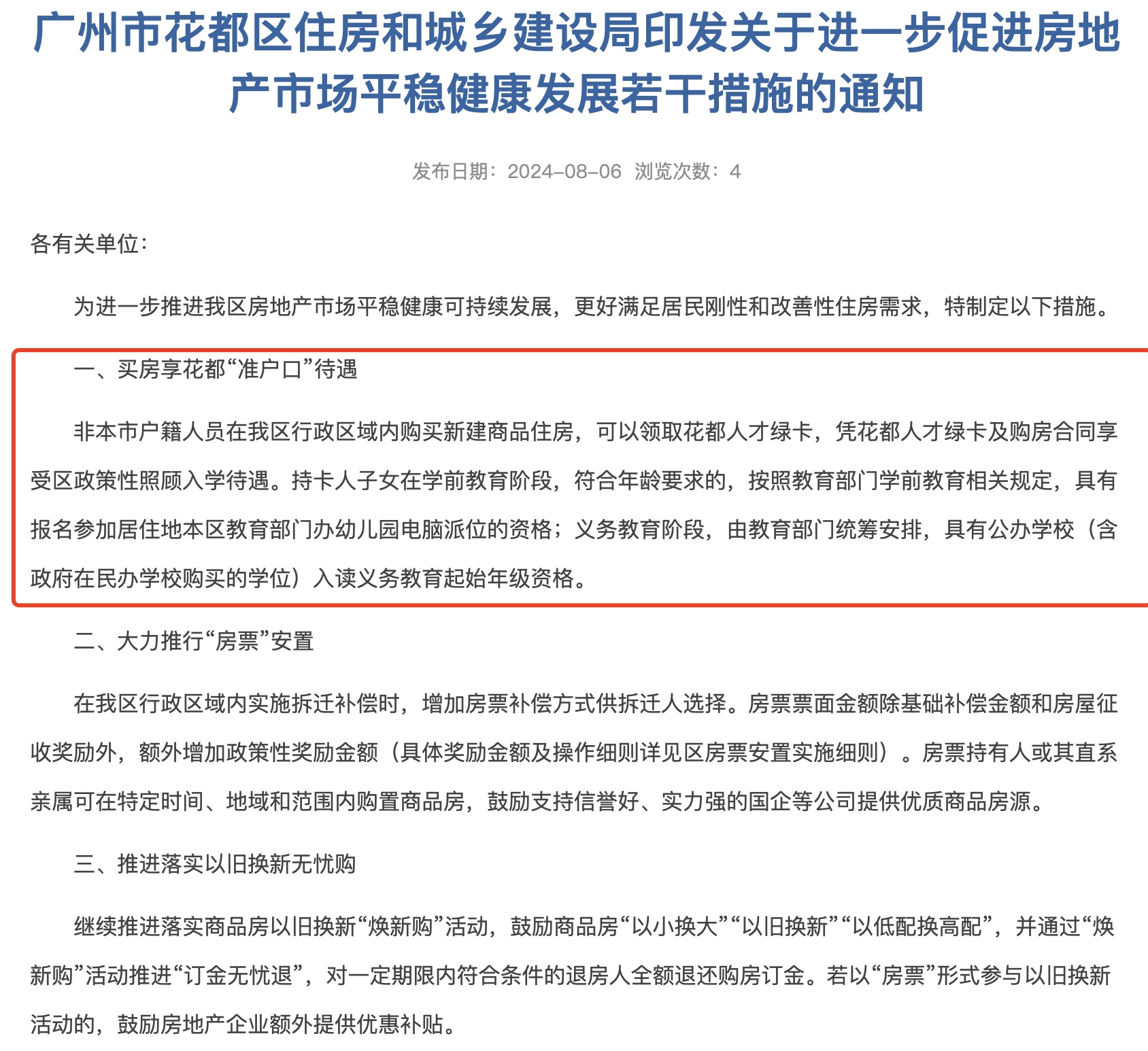 广州市花都区住房和城乡建设局印发关于进一步促进房地产市场平稳健康发展若干措施的通知

发布日期：2024-08-06 浏览次数：4

各有关单位：

为进一步推进我区房地产市场平稳健康可持续发展，更好满足居民刚性和改善性住房需求，特制定以下措施。

一、买房享花都“准户口”待遇

非本市户籍人员在我区行政区域内购买新建商品住房，可以领取花都人才绿卡，凭花都人才绿卡及购房合同享受区政策性照顾入学待遇。持卡人子女在学前教育阶段，符合年龄要求的，按照教育部门学前教育相关规定，具有报名参加居住地本区教育部门办幼儿园电脑派位的资格；义务教育阶段，由教育部门统筹安排，具有公办学校（含政府在民办学校购买的学位）入读义务教育起始年级资格。

二、大力推行“房票”安置

在我区行政区域内实施拆迁补偿时，增加房票补偿方式供拆迁人选择。房票票面金额除基础补偿金额和房屋征收奖励外，额外增加政策性奖励金额（具体奖励金额及操作细则详见区房票安置实施细则）。房票持有人或其直系亲属可在特定时间、地域和范围内购置商品房，鼓励支持信誉好、实力强的国企等公司提供优质商品房源。

三、推进落实以旧换新无忧购

继续推进落实商品房以旧换新“焕新购”活动，鼓励商品房“以小换大”“以旧换新”“以低配换高配”，并通过“焕新购”活动推进“订金无忧退”，对一定期限内符合条件的退房人全额退还购房订金。若以“房票”形式参与以旧换新活动的，鼓励房地产企业额外提供优惠补贴。